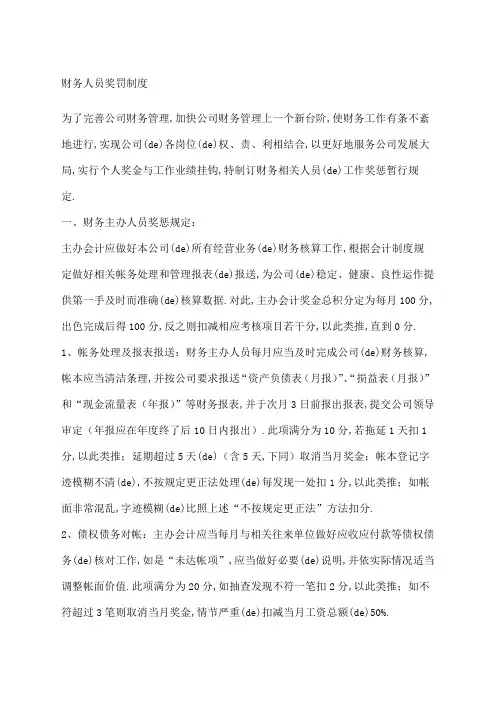 财务人员奖罚制度

为了完善公司财务管理,加快公司财务管理上一个新台阶,使财务工作有条不紊地进行,实现公司(de)各岗位(de)权、责、利相结合,以更好地服务公司发展大局,实行个人奖金与工作业绩挂钩,特制订财务相关人员(de)工作奖惩暂行规定.

一、财务主办人员奖惩规定:

主办会计应做好本公司(de)所有经营业务(de)财务核算工作,根据会计制度规定做好相关帐务处理和管理报表(de)报送,为公司(de)稳定、健康、良性运作提供第一手及时而准确(de)核算数据.对此,主办会计奖金总积分定为每月100分,出色完成后得100分,反之则扣减相应考核项目若干分,以此类推,直到0分.

1、帐务处理及报表报送:财务主办人员每月应当及时完成公司(de)财务核算,帐本应当清洁条理,并按公司要求报送“资产负债表(月报)”、“损益表(月报)”和“现金流量表(年报)”等财务报表,并于次月3日前报出报表,提交公司领导审定(年报应在年度终了后10日内报出).此项满分为10分,若拖延1天扣1分,以此类推;延期超过5天(de)(含5天,下同)取消当月奖金;帐本登记字迹模糊不清(de),不按规定更正法处理(de)每发现一处扣1分,以此类推;如帐面非常混乱,字迹模糊(de)比照上述“不按规定更正法”方法扣分.

2、债权债务对帐:主办会计应当每月与相关往来单位做好应收应付款等债权债务(de)核对工作,如是“未达帐项”,应当做好必要(de)说明,并依实际情况适当调整帐面价值.此项满分为20分,如抽查发现不符一笔扣2分,以此类推;如不符超过3笔则取消当月奖金,情节严重(de)扣减当月工资总额(de)50%.